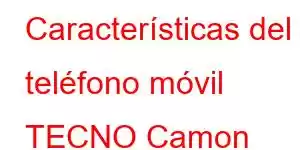 Características del teléfono móvil TECNO Camon